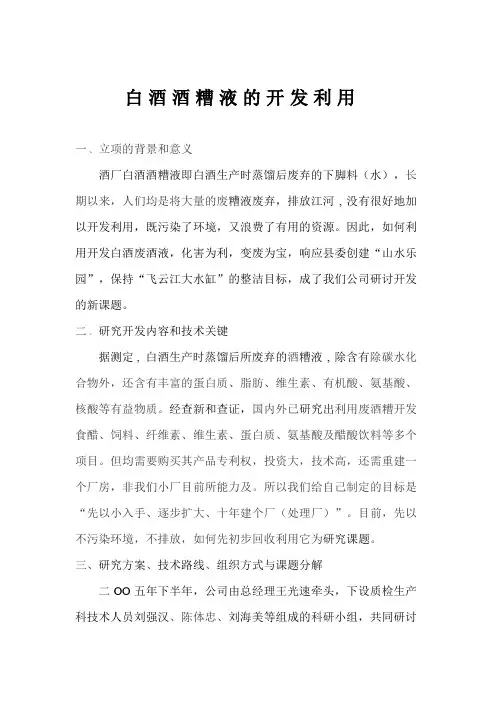 白酒酒糟液的开发利用

一、立项的背景和意义

酒厂白酒酒糟液即白酒生产时蒸馏后废弃的下脚料（水），长期以来，人们均是将大量的废糟液废弃，排放江河，没有很好地加以开发利用，既污染了环境，又浪费了有用的资源。因此，如何利用开发白酒废酒液，化害为利，变废为宝，响应县委创建“山水乐园”，保持“飞云江大水缸”的整洁目标，成了我们公司研讨开发的新课题。

二、研究开发内容和技术关键

据测定，白酒生产时蒸馏后所废弃的酒糟液，除含有除碳水化合物外，还含有丰富的蛋白质、脂肪、维生素、有机酸、氨基酸、核酸等有益物质。经查新和查证，国内外已研究出利用废酒糟开发食醋、饲料、纤维素、维生素、蛋白质、氨基酸及醋酸饮料等多个项目。但均需要购买其产品专利权，投资大，技术高，还需重建一个厂房，非我们小厂目前所能力及。所以我们给自己制定的目标是“先以小入手、逐步扩大、十年建个厂（处理厂）”。目前，先以不污染环境，不排放，如何先初步回收利用它为研究课题。

三、研究方案、技术路线、组织方式与课题分解

二OO五年下半年，公司由总经理王光速牵头，下设质检生产科技术人员刘强汉、陈体忠、刘海美等组成的科研小组，共同研讨